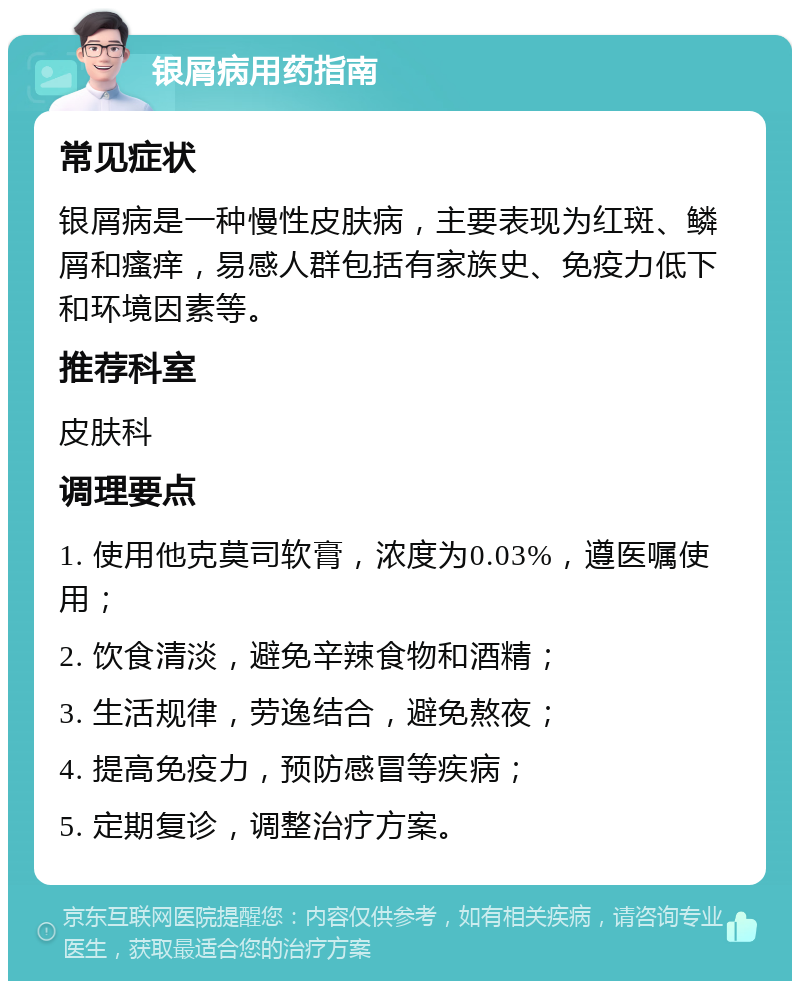 银屑病用药指南

常见症状

银屑病是一种慢性皮肤病，主要表现为红斑、鳞屑和瘙痒，易感人群包括有家族史、免疫力低下和环境因素等。

推荐科室

皮肤科

调理要点

1. 使用他克莫司软膏，浓度为0.03%，遵医嘱使用；

2. 饮食清淡，避免辛辣食物和酒精；

3. 生活规律，劳逸结合，避免熬夜；

4. 提高免疫力，预防感冒等疾病；

5. 定期复诊，调整治疗方案。

京东互联网医院提醒您：内容仅供参考，如有相关疾病，请咨询专业医生，获取最适合您的治疗方案